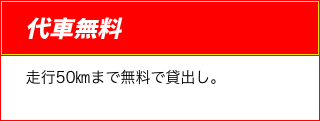 代車無料

走行50㎞まで無料で貸出し。